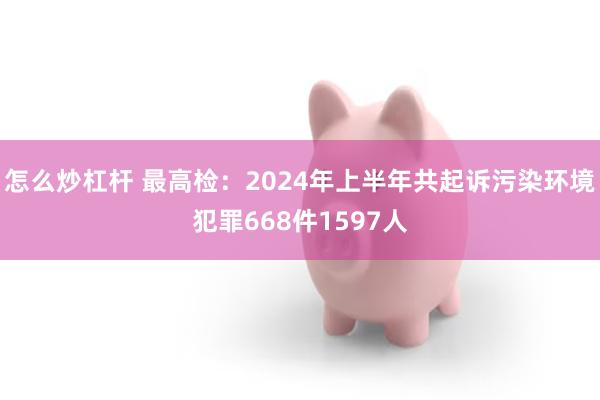 怎么炒杠杆 最高检：2024年上半年共起诉污染环境犯罪668件1597人